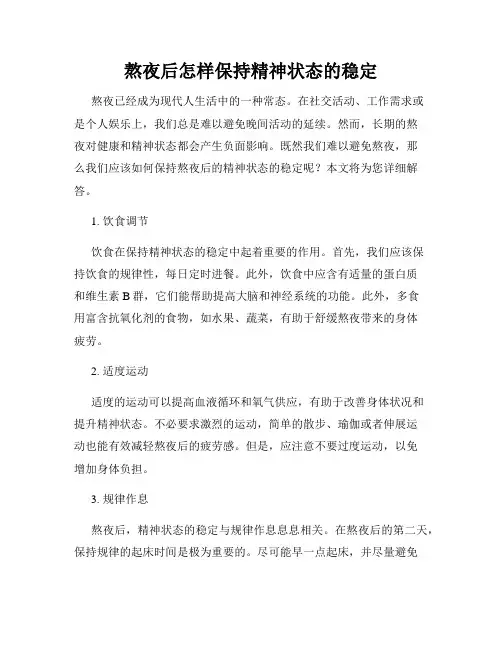 熬夜后怎样保持精神状态的稳定

熬夜已经成为现代人生活中的一种常态。在社交活动、工作需求或是个人娱乐上，我们总是难以避免晚间活动的延续。然而，长期的熬夜对健康和精神状态都会产生负面影响。既然我们难以避免熬夜，那么我们应该如何保持熬夜后的精神状态的稳定呢？本文将为您详细解答。

1. 饮食调节

饮食在保持精神状态的稳定中起着重要的作用。首先，我们应该保持饮食的规律性，每日定时进餐。此外，饮食中应含有适量的蛋白质和维生素 B 群，它们能帮助提高大脑和神经系统的功能。此外，多食用富含抗氧化剂的食物，如水果、蔬菜，有助于舒缓熬夜带来的身体疲劳。

2. 适度运动

适度的运动可以提高血液循环和氧气供应，有助于改善身体状况和提升精神状态。不必要求激烈的运动，简单的散步、瑜伽或者伸展运动也能有效减轻熬夜后的疲劳感。但是，应注意不要过度运动，以免增加身体负担。

3. 规律作息

熬夜后，精神状态的稳定与规律作息息息相关。在熬夜后的第二天，保持规律的起床时间是极为重要的。尽可能早一点起床，并尽量避免